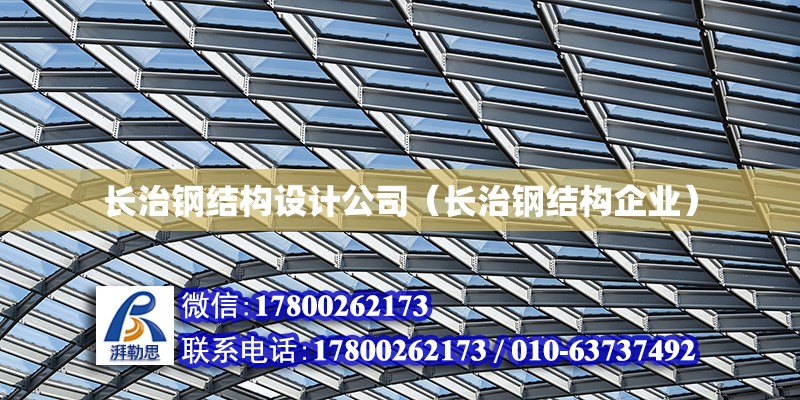 长治钢结构设计公司（长治钢结构企业）

湃勒思

微信:17800262173

联系电话:17800262173 / 010-63737492